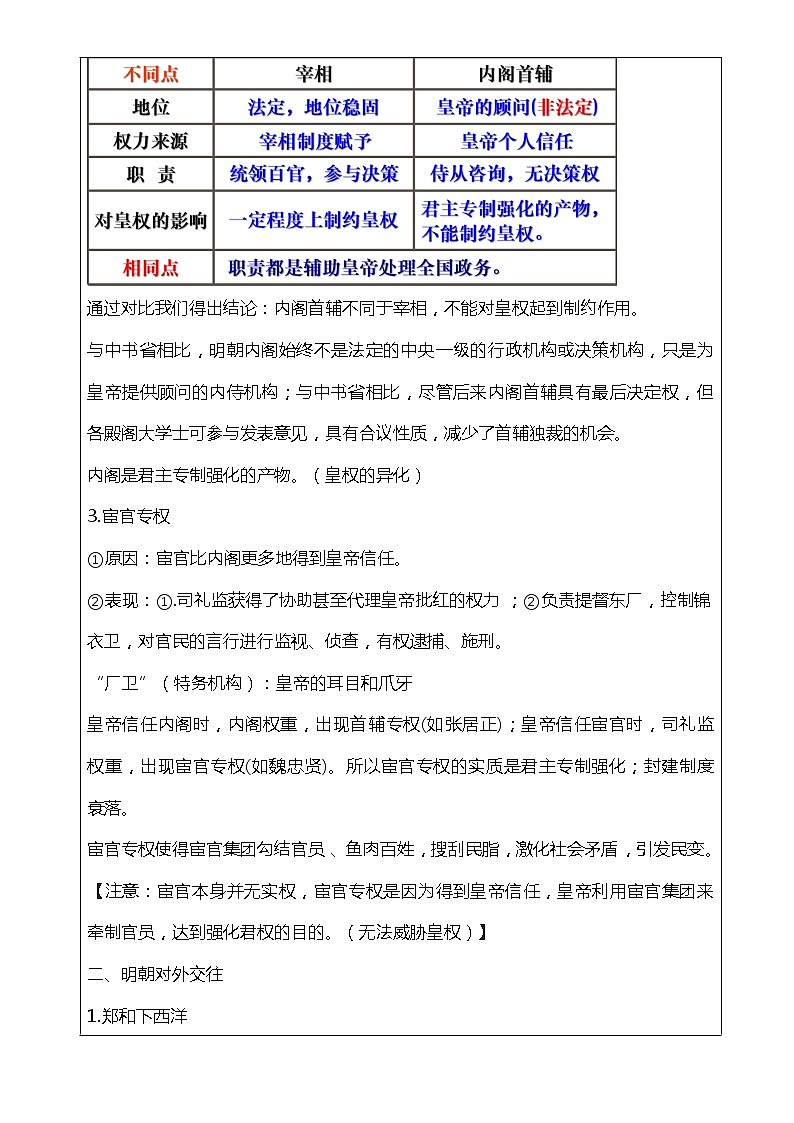 | 不同点 | 宰相 | 内阁首辅 |
|---|---|---|
| 地位 | 法定，地位稳固 | 皇帝的顾问(非法定) |
| 权力来源 | 宰相制度赋予 | 皇帝个人信任 |
| 职　责 | 统领百官，参与决策 | 侍从咨询，无决策权 |
| 对皇权的影响 | 一定程度上制约皇权 | 君主专制强化的产物，不能制约皇权。 |
| 相同点 | 职责都是辅助皇帝处理全国政务。 | |

通过对比我们得出结论：内阁首辅不同于宰相，不能对皇权起到制约作用。

与中书省相比，明朝内阁始终不是法定的中央一级的行政机构或决策机构，只是为皇帝提供顾问的内侍机构；与中书省相比，尽管后来内阁首辅具有最后决定权，但各殿阁大学士可参与发表意见，具有合议性质，减少了首辅独裁的机会。

内阁是君主专制强化的产物。（皇权的异化）

3.宦官专权

①原因：宦官比内阁更多地得到皇帝信任。

②表现：①.司礼监获得了协助甚至代理皇帝批红的权力 ；②负责提督东厂，控制锦衣卫，对官民的言行进行监视、侦查，有权逮捕、施刑。

“厂卫”（特务机构）：皇帝的耳目和爪牙

皇帝信任内阁时，内阁权重，出现首辅专权(如张居正)；皇帝信任宦官时，司礼监权重，出现宦官专权(如魏忠贤)。所以宦官专权的实质是君主专制强化；封建制度衰落。

宦官专权使得宦官集团勾结官员、鱼肉百姓，搜刮民脂，激化社会矛盾，引发民变。

【注意：宦官本身并无实权，宦官专权是因为得到皇帝信任，皇帝利用宦官集团来牵制官员，达到强化君权的目的。（无法威胁皇权）】

二、明朝对外交往

1.郑和下西洋